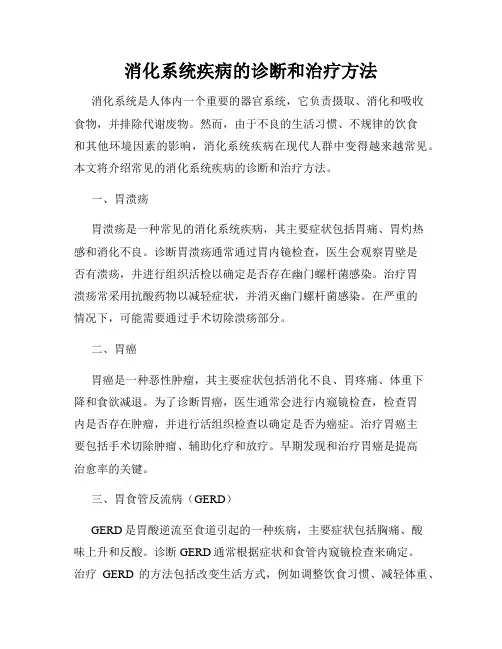 消化系统疾病的诊断和治疗方法

消化系统是人体内一个重要的器官系统，它负责摄取、消化和吸收食物，并排除代谢废物。然而，由于不良的生活习惯、不规律的饮食和其他环境因素的影响，消化系统疾病在现代人群中变得越来越常见。本文将介绍常见的消化系统疾病的诊断和治疗方法。

一、胃溃疡

胃溃疡是一种常见的消化系统疾病，其主要症状包括胃痛、胃灼热感和消化不良。诊断胃溃疡通常通过胃内镜检查，医生会观察胃壁是否有溃疡，并进行组织活检以确定是否存在幽门螺杆菌感染。治疗胃溃疡常采用抗酸药物以减轻症状，并消灭幽门螺杆菌感染。在严重的情况下，可能需要通过手术切除溃疡部分。

二、胃癌

胃癌是一种恶性肿瘤，其主要症状包括消化不良、胃疼痛、体重下降和食欲减退。为了诊断胃癌，医生通常会进行内窥镜检查，检查胃内是否存在肿瘤，并进行活组织检查以确定是否为癌症。治疗胃癌主要包括手术切除肿瘤、辅助化疗和放疗。早期发现和治疗胃癌是提高治愈率的关键。

三、胃食管反流病（GERD）

GERD是胃酸逆流至食道引起的一种疾病，主要症状包括胸痛、酸味上升和反酸。诊断GERD通常根据症状和食管内窥镜检查来确定。治疗 GERD 的方法包括改变生活方式，例如调整饮食习惯、减轻体重、